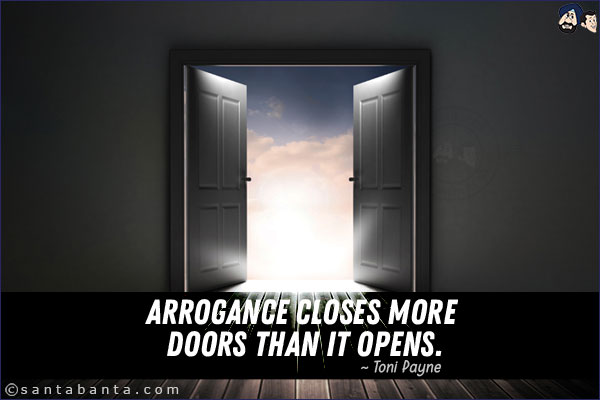 ARROGANCE CLOSES MORE DOORS THAN IT OPENS.
~ Toni Payne

©santabanta.com